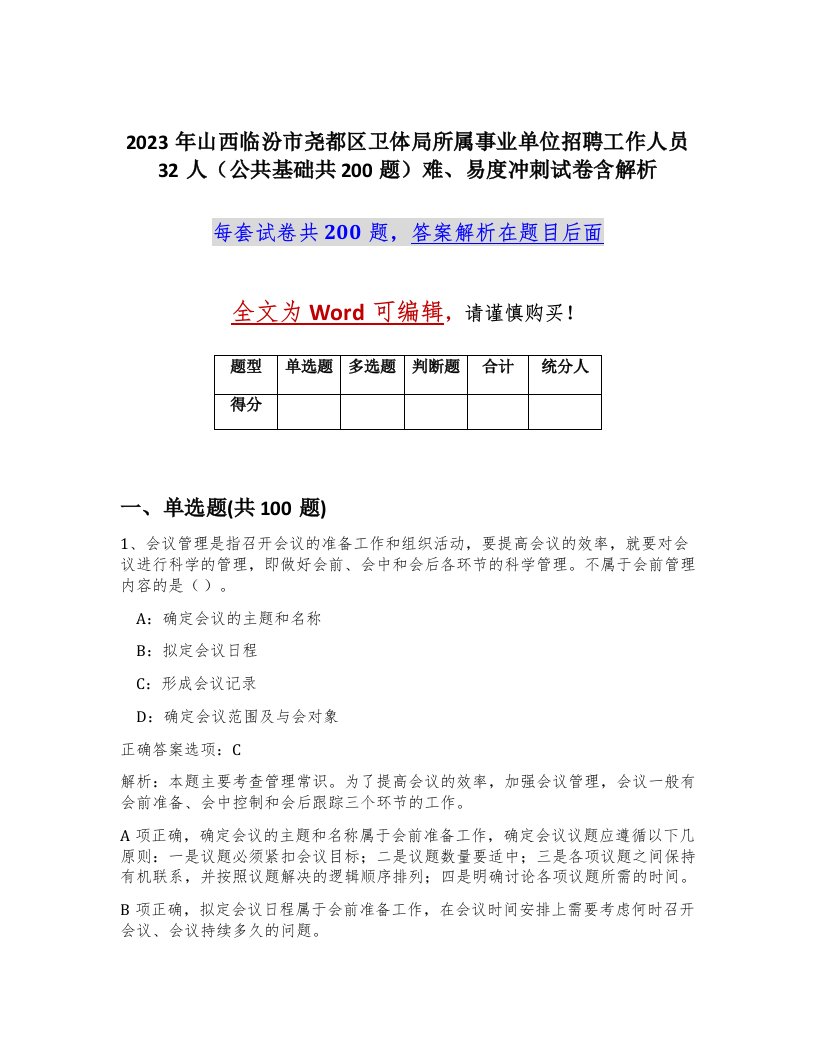 2023 年山西临汾市尧都区卫体局所属事业单位招聘工作人员 32 人（公共基础共 200 题）难、易度冲刺试卷含解析

每套试卷共 200 题，答案解析在题目后面

全文为 Word 可编辑，请谨慎购买！

| 题型 | 单选题 | 多选题 | 判断题 | 合计 | 统分人 |
|---|---|---|---|---|---|
| 得分 | | | | | |

一、单选题(共 100 题)

1、会议管理是指召开会议的准备工作和组织活动，要提高会议的效率，就要对会议进行科学的管理，即做好会前、会中和会后各环节的科学管理。不属于会前管理内容的是（ ）。

A：确定会议的主题和名称

B：拟定会议日程

C：形成会议记录

D：确定会议范围及与会对象

正确答案选项：C

解析：本题主要考查管理常识。为了提高会议的效率，加强会议管理，会议一般有会前准备、会中控制和会后跟踪三个环节的工作。

A 项正确，确定会议的主题和名称属于会前准备工作，确定会议议题应遵循以下几原则：一是议题必须紧扣会议目标；二是议题数量要适中；三是各项议题之间保持有机联系，并按照议题解决的逻辑顺序排列；四是明确讨论各项议题所需的时间。

B 项正确，拟定会议日程属于会前准备工作，在会议时间安排上需要考虑何时召开会议、会议持续多久的问题。